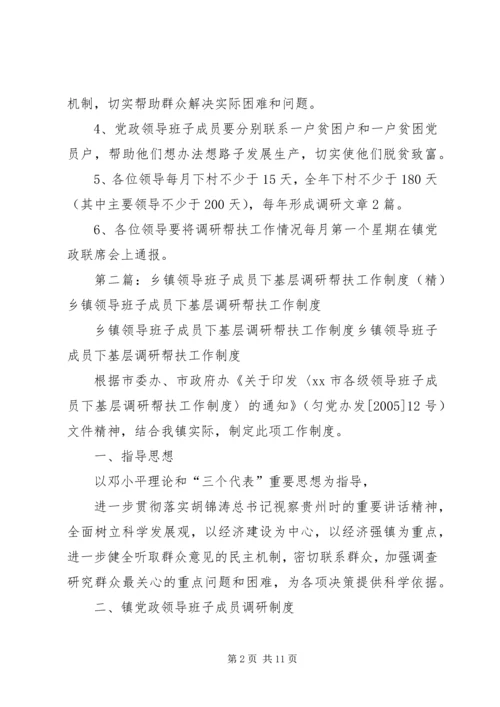 机制，切实帮助群众解决实际困难和问题。

4、党政领导班子成员要分别联系一户贫困户和一户贫困党员户，帮助他们想办法想路子发展生产，切实使他们脱贫致富。

5、各位领导每月下村不少于15天，全年下村不少于180天（其中主要领导不少于200天），每年形成调研文章2篇。

6、各位领导要将调研帮扶工作情况每月第一个星期在镇党政联席会上通报。

第二篇：乡镇领导班子成员下基层调研帮扶工作制度（精）乡镇领导班子成员下基层调研帮扶工作制度

乡镇领导班子成员下基层调研帮扶工作制度乡镇领导班子成员下基层调研帮扶工作制度

根据市委办、市政府办《关于印发〈xx市各级领导班子成员下基层调研帮扶工作制度〉的通知》（匀党办发[2005]12号）文件精神，结合我镇实际，制定此项工作制度。

一、指导思想

以邓小平理论和“三个代表”重要思想为指导，

进一步贯彻落实胡锦涛总书记视察贵州时的重要讲话精神，全面树立科学发展观，以经济建设为中心，以经济强镇为重点，进一步健全听取群众意见的民主机制，密切联系群众，加强调查研究群众最关心的重点问题和困难，为各项决策提供科学依据。

二、镇党政领导班子成员调研制度

第2页 共11页